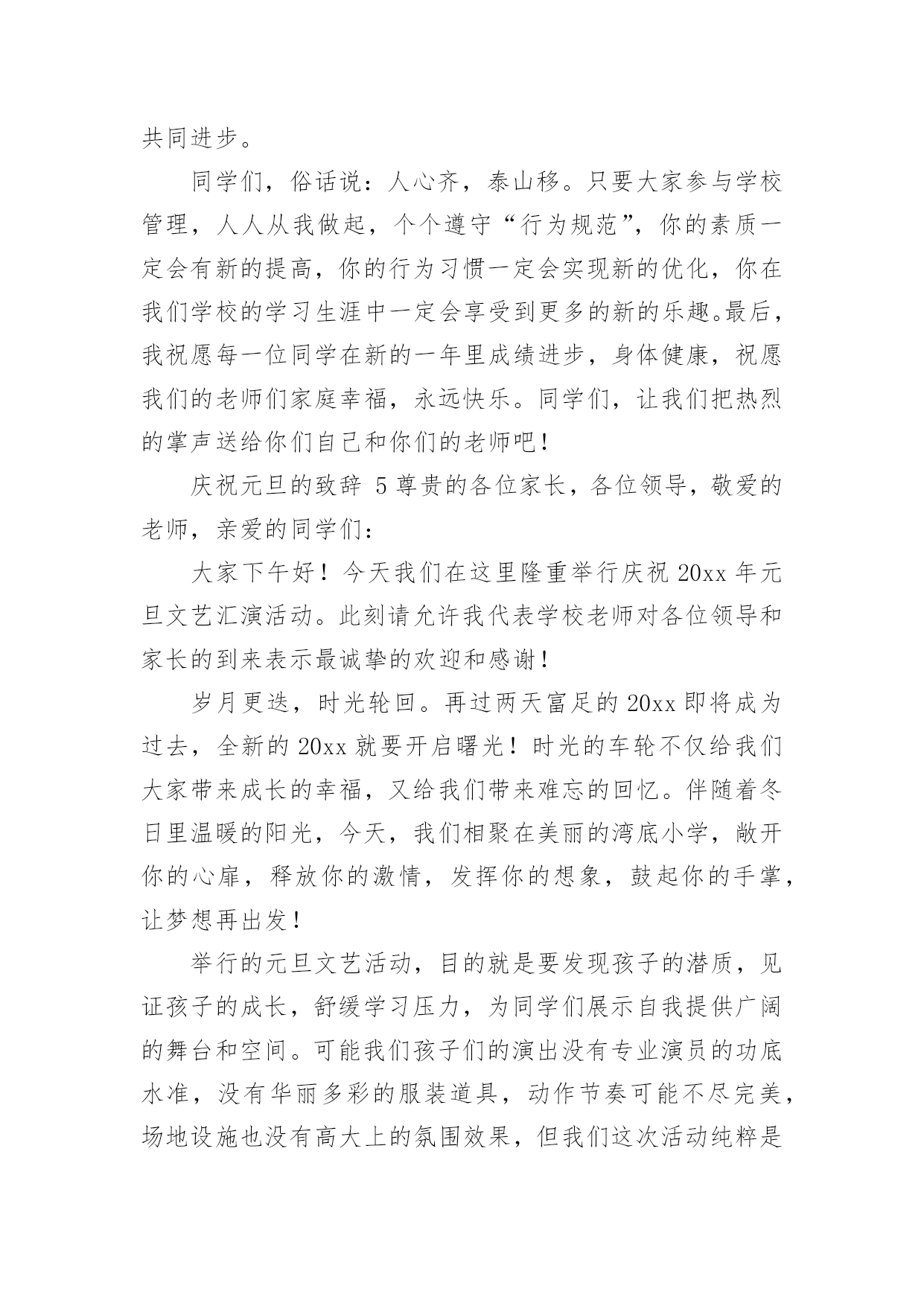 共同进步。

同学们，俗话说：人心齐，泰山移。只要大家参与学校管理，人人从我做起，个个遵守“行为规范”，你的素质一定会有新的提高，你的行为习惯一定会实现新的优化，你在我们学校的学习生涯中一定会享受到更多的新的乐趣。最后，我祝愿每一位同学在新的一年里成绩进步，身体健康，祝愿我们的老师们家庭幸福，永远快乐。同学们，让我们把热烈的掌声送给你们自己和你们的老师吧！

庆祝元旦的致辞 5 尊贵的各位家长，各位领导，敬爱的老师，亲爱的同学们：

大家下午好！今天我们在这里隆重举行庆祝 20xx 年元旦文艺汇演活动。此刻请允许我代表学校老师对各位领导和家长的到来表示最诚挚的欢迎和感谢！

岁月更迭，时光轮回。再过两天富足的 20xx 即将成为过去，全新的 20xx 就要开启曙光！时光的车轮不仅给我们大家带来成长的幸福，又给我们带来难忘的回忆。伴随着冬日里温暖的阳光，今天，我们相聚在美丽的湾底小学，敞开你的心扉，释放你的激情，发挥你的想象，鼓起你的手掌，让梦想再出发！

举行的元旦文艺活动，目的就是要发现孩子的潜质，见证孩子的成长，舒缓学习压力，为同学们展示自我提供广阔的舞台和空间。可能我们孩子们的演出没有专业演员的功底水准，没有华丽多彩的服装道具，动作节奏可能不尽完美，场地设施也没有高大上的氛围效果，但我们这次活动纯粹是